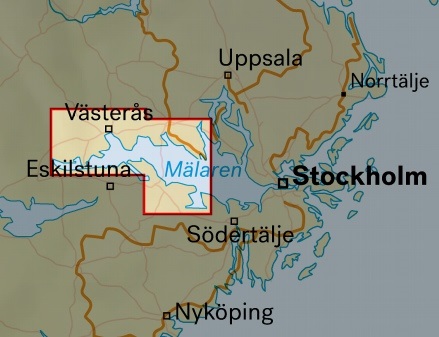 Uppsala

Norrtälje

Västerås

Eskilstuna

Mälaren

Stockholm

Södertälje

Nyköping